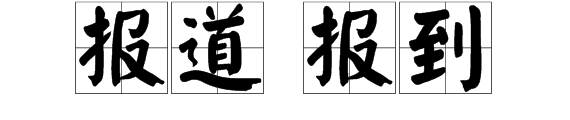 报道 报到